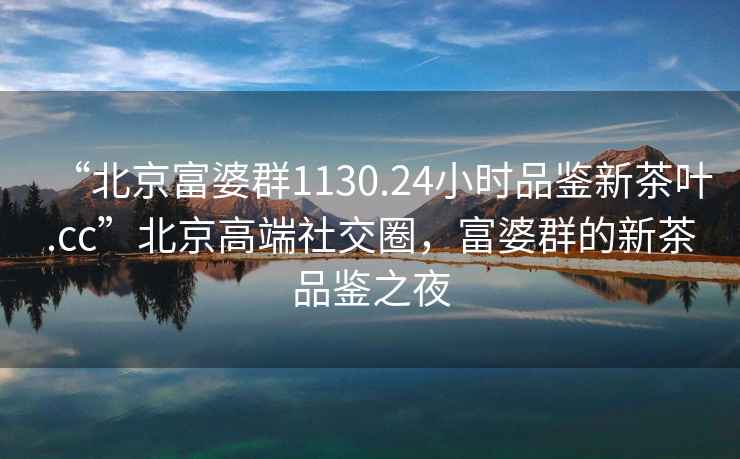 “北京富婆群1130.24小时品鉴新茶叶.cc”北京高端社交圈，富婆群的新茶品鉴之夜